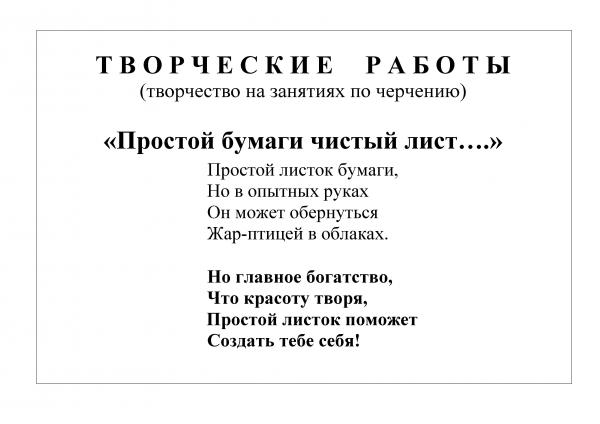 ТВОРЧЕСКИЕ РАБОТЫ
(творчество на занятиях по черчению)

«Простой бумаги чистый лист….»

Простой листок бумаги,
Но в опытных руках
Он может обернуться
Жар-птицей в облаках.

Но главное богатство,
Что красоту творя,
Простой листок поможет
Создать тебе себя!